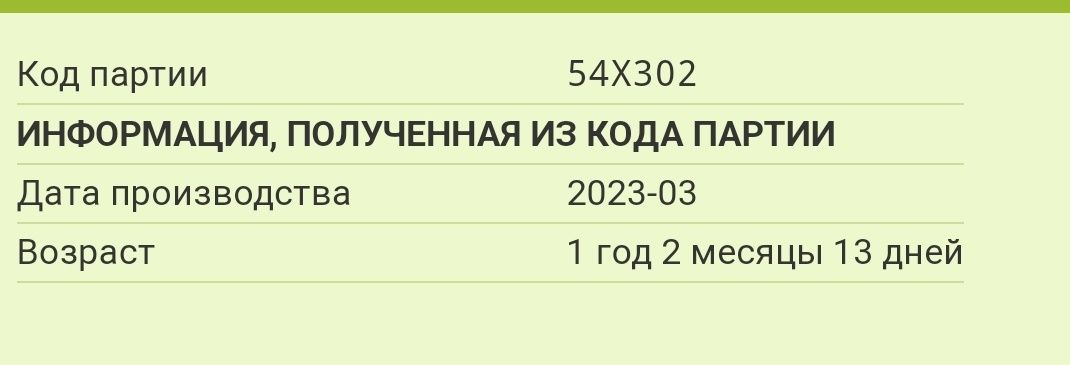 | Код партии | 54X302 |
|---|---|
| **ИНФОРМАЦИЯ, ПОЛУЧЕННАЯ ИЗ КОДА ПАРТИИ** | |
| Дата производства | 2023-03 |
| Возраст | 1 год 2 месяцы 13 дней |